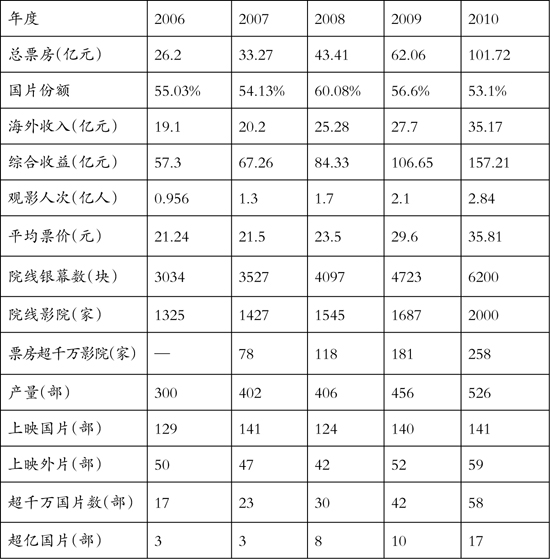 | 年度 | 2006 | 2007 | 2008 | 2009 | 2010 |
|---|---|---|---|---|---|
| 总票房(亿元) | 26.2 | 33.27 | 43.41 | 62.06 | 101.72 |
| 国片份额 | 55.03% | 54.13% | 60.08% | 56.6% | 53.1% |
| 海外收入(亿元) | 19.1 | 20.2 | 25.28 | 27.7 | 35.17 |
| 综合收益(亿元) | 57.3 | 67.26 | 84.33 | 106.65 | 157.21 |
| 观影人次(亿人) | 0.956 | 1.3 | 1.7 | 2.1 | 2.84 |
| 平均票价(元) | 21.24 | 21.5 | 23.5 | 29.6 | 35.81 |
| 院线银幕数(块) | 3034 | 3527 | 4097 | 4723 | 6200 |
| 院线影院(家) | 1325 | 1427 | 1545 | 1687 | 2000 |
| 票房超千万影院(家) | — | 78 | 118 | 181 | 258 |
| 产量(部) | 300 | 402 | 406 | 456 | 526 |
| 上映国片(部) | 129 | 141 | 124 | 140 | 141 |
| 上映外片(部) | 50 | 47 | 42 | 52 | 59 |
| 超千万国片数(部) | 17 | 23 | 30 | 42 | 58 |
| 超亿国片(部) | 3 | 3 | 8 | 10 | 17 |